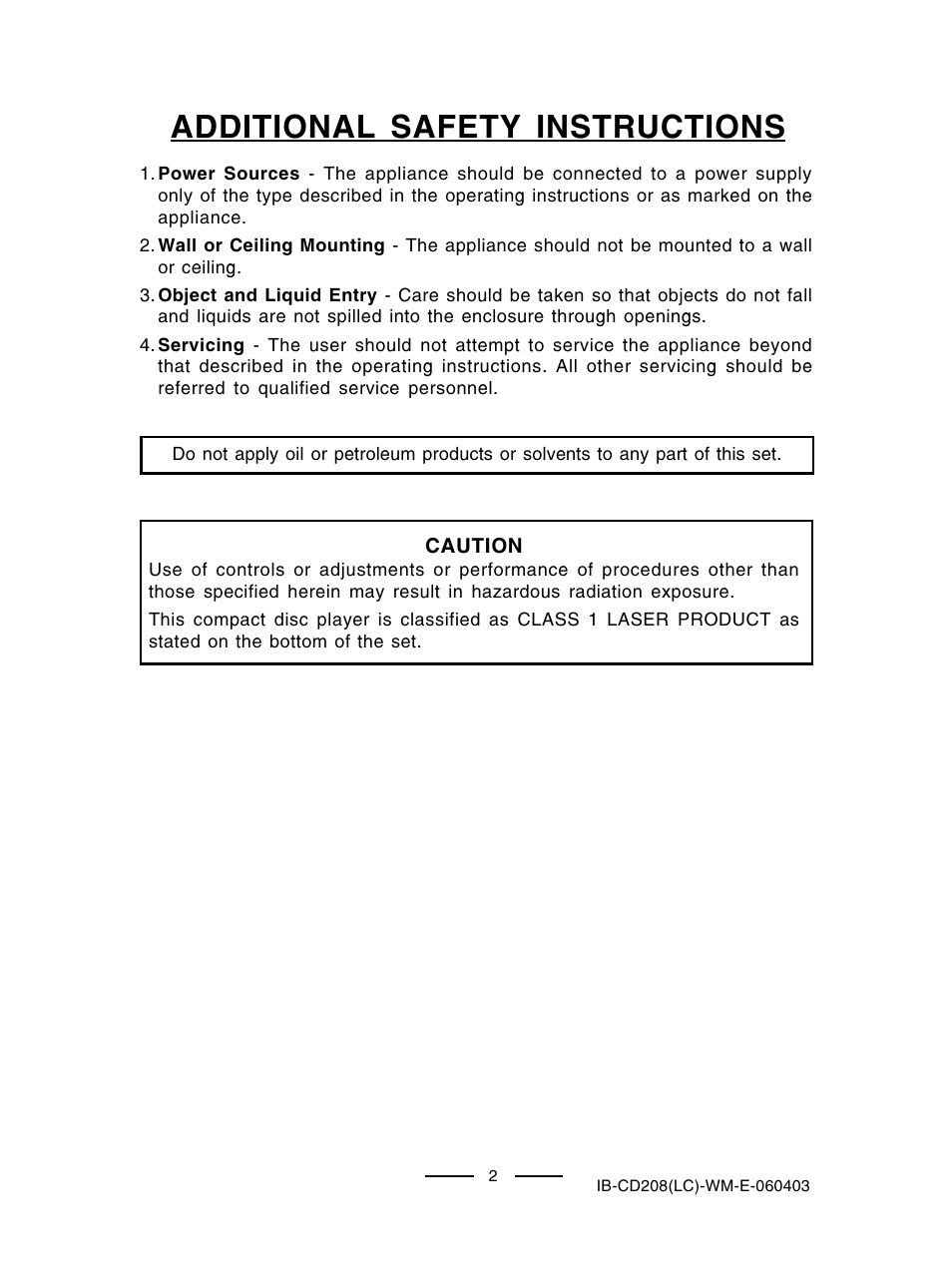 ADDITIONAL SAFETY INSTRUCTIONS

1. Power Sources - The appliance should be connected to a power supply only of the type described in the operating instructions or as marked on the appliance.

2. Wall or Ceiling Mounting - The appliance should not be mounted to a wall or ceiling.

3. Object and Liquid Entry - Care should be taken so that objects do not fall and liquids are not spilled into the enclosure through openings.

4. Servicing - The user should not attempt to service the appliance beyond that described in the operating instructions. All other servicing should be referred to qualified service personnel.

Do not apply oil or petroleum products or solvents to any part of this set.

CAUTION

Use of controls or adjustments or performance of procedures other than those specified herein may result in hazardous radiation exposure.

This compact disc player is classified as CLASS 1 LASER PRODUCT as stated on the bottom of the set.

2

IB-CD208(LC)-WM-E-060403